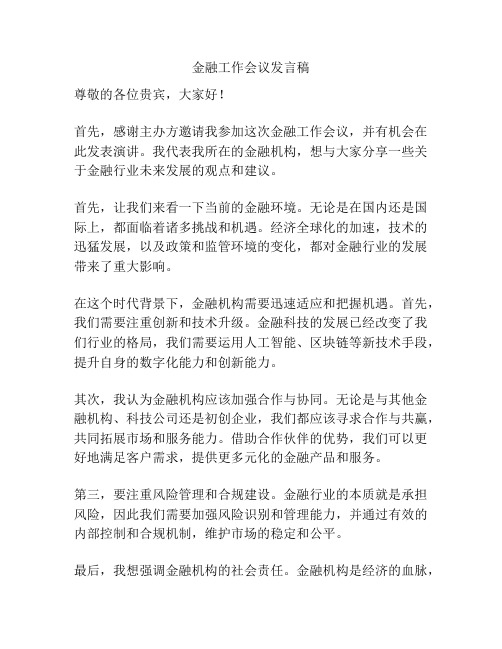 金融工作会议发言稿

尊敬的各位贵宾，大家好！

首先，感谢主办方邀请我参加这次金融工作会议，并有机会在此发表演讲。我代表我所在的金融机构，想与大家分享一些关于金融行业未来发展的观点和建议。

首先，让我们来看一下当前的金融环境。无论是在国内还是国际上，都面临着诸多挑战和机遇。经济全球化的加速，技术的迅猛发展，以及政策和监管环境的变化，都对金融行业的发展带来了重大影响。

在这个时代背景下，金融机构需要迅速适应和把握机遇。首先，我们需要注重创新和技术升级。金融科技的发展已经改变了我们行业的格局，我们需要运用人工智能、区块链等新技术手段，提升自身的数字化能力和创新能力。

其次，我认为金融机构应该加强合作与协同。无论是与其他金融机构、科技公司还是初创企业，我们都应该寻求合作与共赢，共同拓展市场和服务能力。借助合作伙伴的优势，我们可以更好地满足客户需求，提供更多元化的金融产品和服务。

第三，要注重风险管理和合规建设。金融行业的本质就是承担风险，因此我们需要加强风险识别和管理能力，并通过有效的内部控制和合规机制，维护市场的稳定和公平。

最后，我想强调金融机构的社会责任。金融机构是经济的血脉，